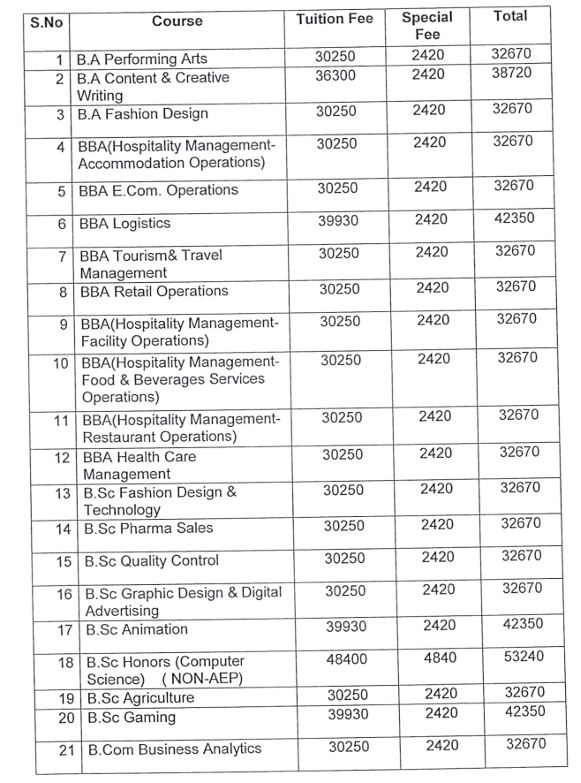 | S.No | Course | Tuition Fee | Special Fee | Total |
|---|---|---|---|---|
| 1 | B.A Performing Arts | 30250 | 2420 | 32670 |
| 2 | B.A Content & Creative Writing | 36300 | 2420 | 38720 |
| 3 | B.A Fashion Design | 30250 | 2420 | 32670 |
| 4 | BBA(Hospitality Management-Accommodation Operations) | 30250 | 2420 | 32670 |
| 5 | BBA E.Com. Operations | 30250 | 2420 | 32670 |
| 6 | BBA Logistics | 39930 | 2420 | 42350 |
| 7 | BBA Tourism& Travel Management | 30250 | 2420 | 32670 |
| 8 | BBA Retail Operations | 30250 | 2420 | 32670 |
| 9 | BBA(Hospitality Management-Facility Operations) | 30250 | 2420 | 32670 |
| 10 | BBA(Hospitality Management-Food & Beverages Services Operations) | 30250 | 2420 | 32670 |
| 11 | BBA(Hospitality Management-Restaurant Operations) | 30250 | 2420 | 32670 |
| 12 | BBA Health Care Management | 30250 | 2420 | 32670 |
| 13 | B.Sc Fashion Design & Technology | 30250 | 2420 | 32670 |
| 14 | B.Sc Pharma Sales | 30250 | 2420 | 32670 |
| 15 | B.Sc Quality Control | 30250 | 2420 | 32670 |
| 16 | B.Sc Graphic Design & Digital Advertising | 30250 | 2420 | 32670 |
| 17 | B.Sc Animation | 39930 | 2420 | 42350 |
| 18 | B.Sc Honors (Computer Science) ( NON-AEP) | 48400 | 4840 | 53240 |
| 19 | B.Sc Agriculture | 30250 | 2420 | 32670 |
| 20 | B.Sc Gaming | 39930 | 2420 | 42350 |
| 21 | B.Com Business Analytics | 30250 | 2420 | 32670 |